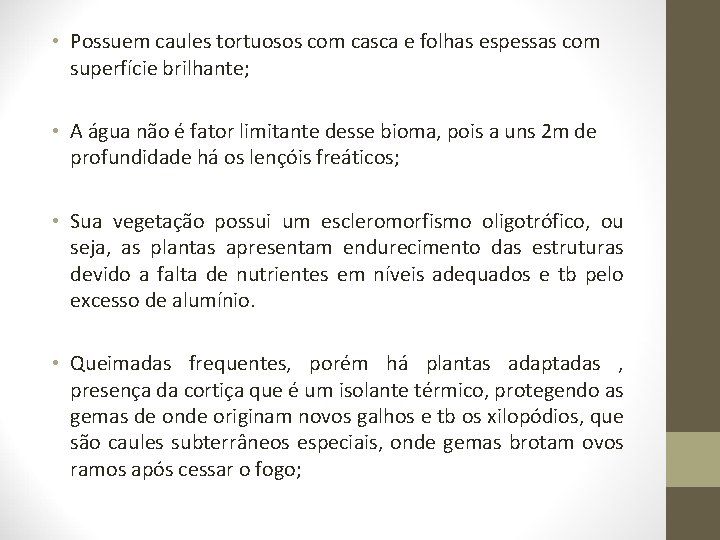 • Possuem caules tortuosos com casca e folhas espessas com superfície brilhante;

• A água não é fator limitante desse bioma, pois a uns 2m de profundidade há os lençóis freáticos;

• Sua vegetação possui um escleromorfismo oligotrófico, ou seja, as plantas apresentam endurecimento das estruturas devido a falta de nutrientes em níveis adequados e tb pelo excesso de alumínio.

• Queimadas frequentes, porém há plantas adaptadas , presença da cortiça que é um isolante térmico, protegendo as gemas de onde originam novos galhos e tb os xilopódios, que são caules subterrâneos especiais, onde gemas brotam ovos ramos após cessar o fogo;